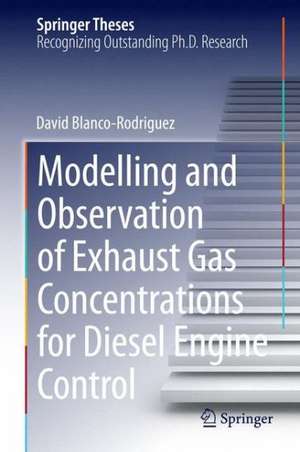 Springer Theses
Recognizing Outstanding Ph.D. Research

David Blanco-Rodriguez

Modelling and Observation of Exhaust Gas Concentrations for Diesel Engine Control

Springer